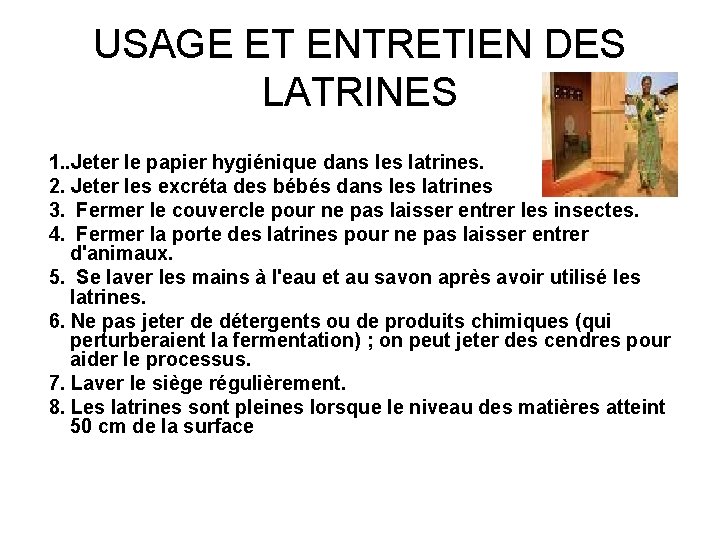 USAGE ET ENTRETIEN DES LATRINES

1..Jeter le papier hygiénique dans les latrines.
2. Jeter les excréta des bébés dans les latrines
3. Fermer le couvercle pour ne pas laisser entrer les insectes.
4. Fermer la porte des latrines pour ne pas laisser entrer d'animaux.
5. Se laver les mains à l'eau et au savon après avoir utilisé les latrines.
6. Ne pas jeter de détergents ou de produits chimiques (qui perturberaient la fermentation) ; on peut jeter des cendres pour aider le processus.
7. Laver le siège régulièrement.
8. Les latrines sont pleines lorsque le niveau des matières atteint 50 cm de la surface